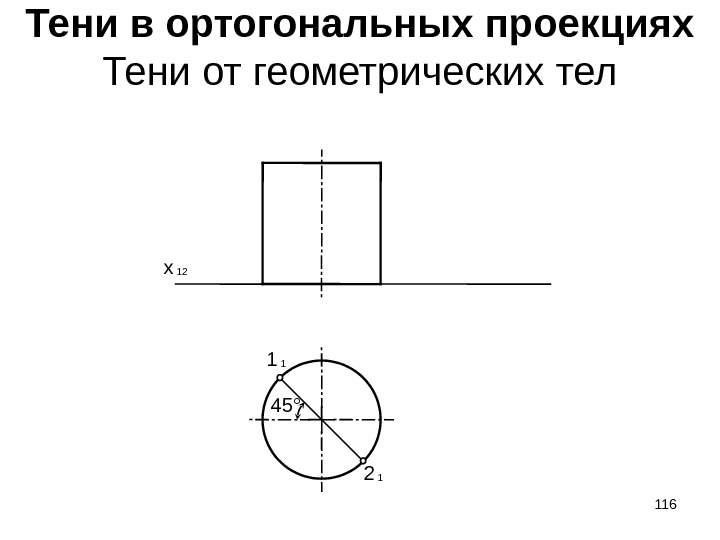 Тени в ортогональных проекциях
Тени от геометрических тел

$x_{12}$

$1_1$

45°

$2_1$

116